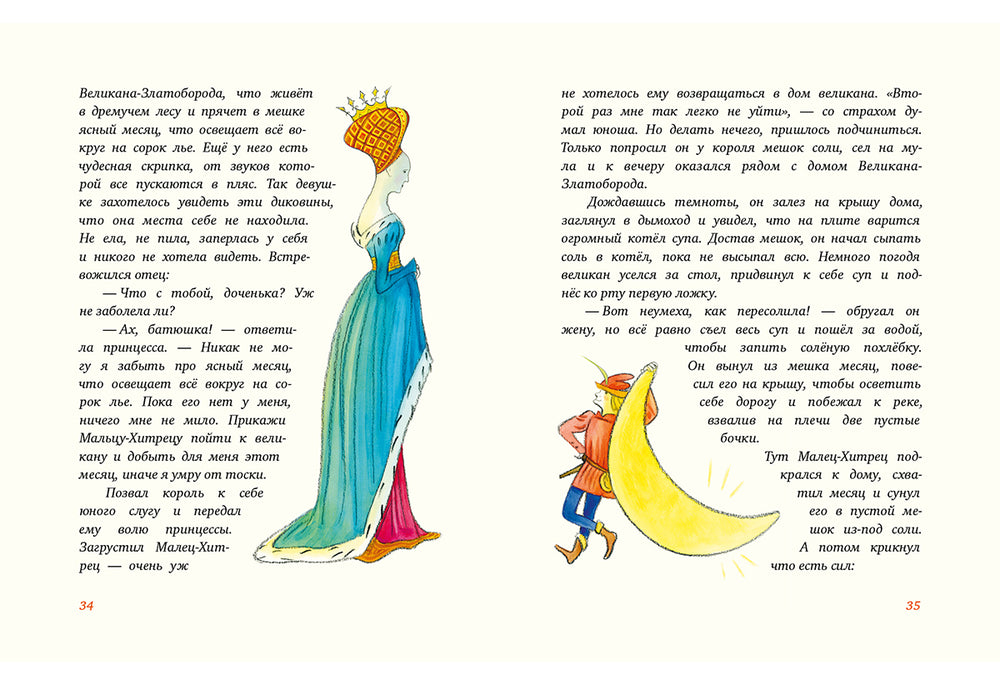 Великана-Златоборода, что живёт в дремучем лесу и прячет в мешке ясный месяц, что освещает всё вокруг на сорок лье. Ещё у него есть чудесная скрипка, от звуков которой все пускаются в пляс. Так девушке захотелось увидеть эти диковины, что она места себе не находила. Не ела, не пила, заперлась у себя и никого не хотела видеть. Встревожился отец:

— Что с тобой, доченька? Уж не заболела ли?

— Ах, батюшка! — ответила принцесса. — Никак не могу я забыть про ясный месяц, что освещает всё вокруг на сорок лье. Пока его нет у меня, ничего мне не мило. Прикажи Мальцу-Хитрецу пойти к великану и добыть для меня этот месяц, иначе я умру от тоски.

Позвал король к себе юного слугу и передал ему волю принцессы. Загрустил Малец-Хитрец — очень уж

34

не хотелось ему возвращаться в дом великана. «Второй раз мне так легко не уйти», — со страхом думал юноша. Но делать нечего, пришлось подчиниться. Только попросил он у короля мешок соли, сел на мула и к вечеру оказался рядом с домом Великана-Златоборода.

Дождавшись темноты, он залез на крышу дома, заглянул в дымоход и увидел, что на плите варится огромный котёл супа. Достав мешок, он начал сыпать соль в котёл, пока не высыпал всю. Немного погодя великан уселся за стол, придвинул к себе суп и поднёс ко рту первую ложку.

— Вот неумеха, как пересолила! — обругал он жену, но всё равно съел весь суп и пошёл за водой, чтобы запить солёную похлёбку.

Он вынул из мешка месяц, повесил его на крышу, чтобы осветить себе дорогу и побежал к реке, взвалив на плечи две пустые бочки.

Тут Малец-Хитрец подкрался к дому, схватил месяц и сунул его в пустой мешок из-под соли. А потом крикнул что есть сил:

35